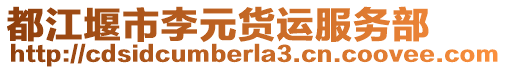 都江堰市李元货运服务部
http://cdsidcumberla3.cn.coovee.com